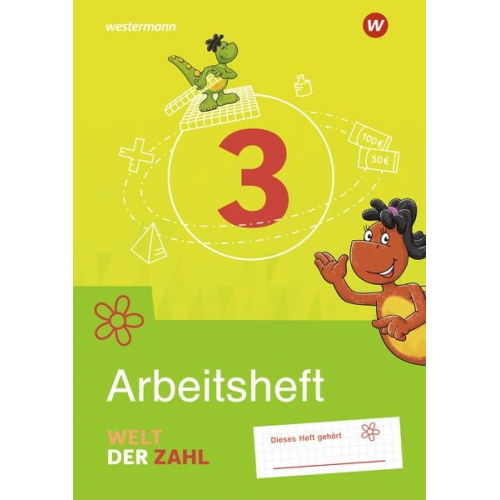 westermann

W

100 €

50 €

3

Arbeitsheft

WELT DER ZAHL

Dieses Heft gehört